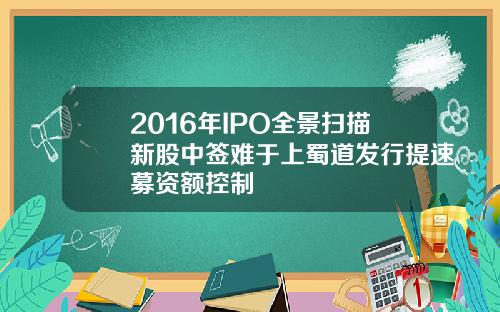 2016年IPO全景扫描
新股中签难于上蜀道发行提速
募资额控制